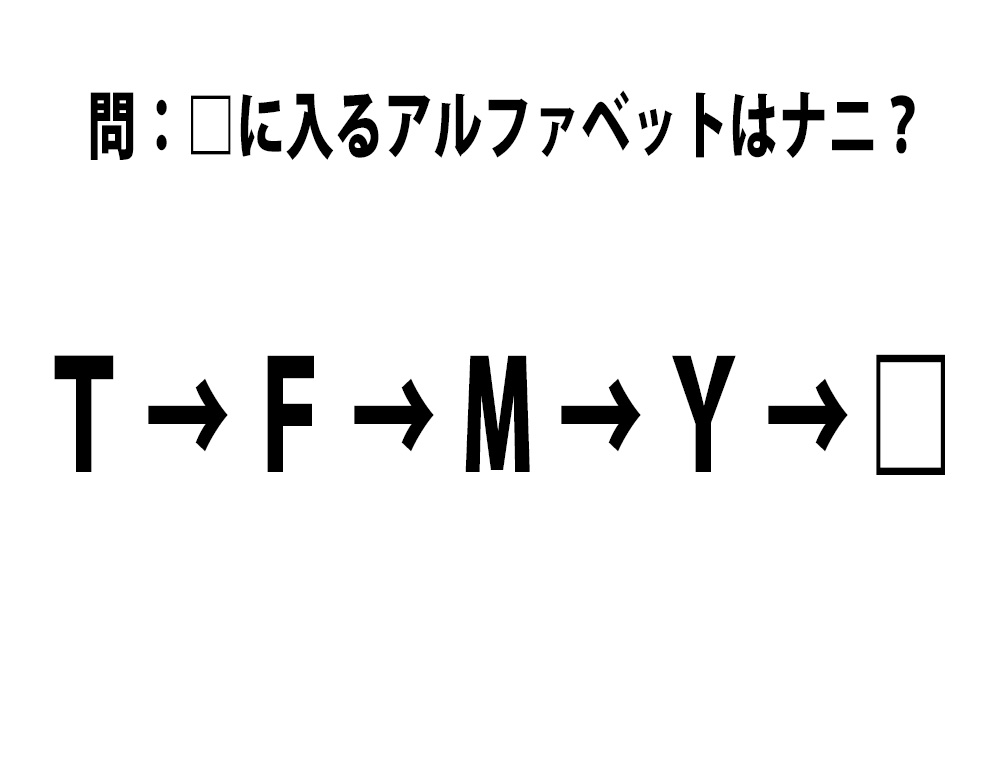 問：□に入るアルファベットはナニ？

T → F → M → Y → □